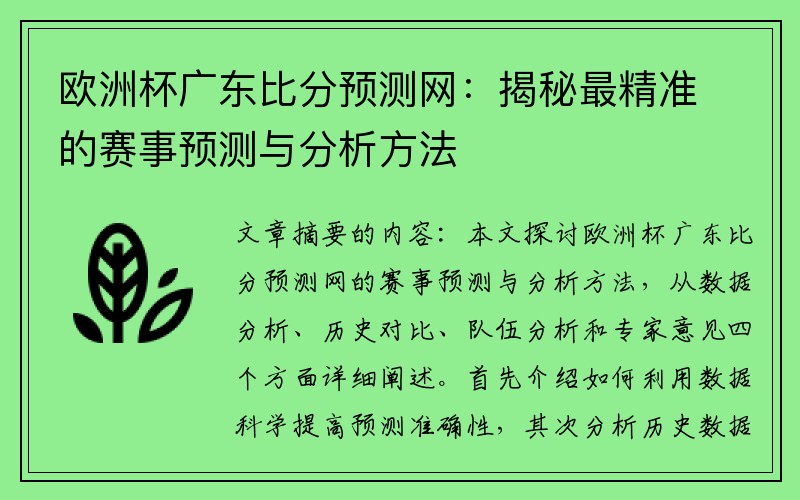 欧洲杯广东比分预测网：揭秘最精准的赛事预测与分析方法

文章摘要的内容：本文探讨欧洲杯广东比分预测网的赛事预测与分析方法，从数据分析、历史对比、队伍分析和专家意见四个方面详细阐述。首先介绍如何利用数据科学提高预测准确性，其次分析历史数据